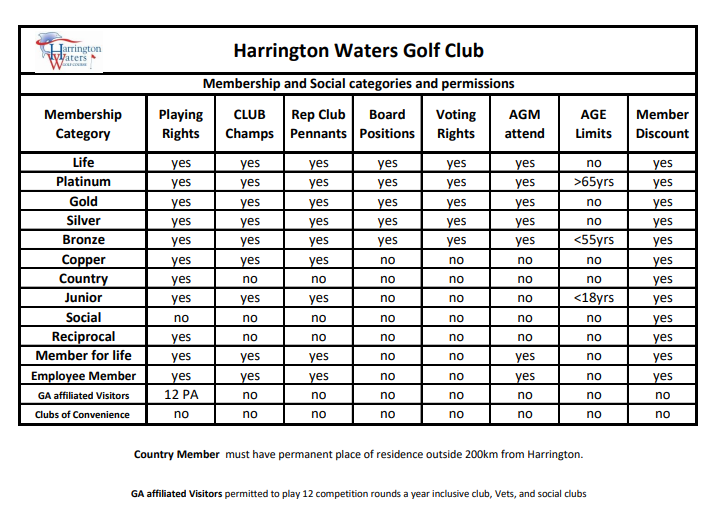 Harrington Waters GOLF COURSE

Harrington Waters Golf Club

Membership and Social categories and permissions

| Membership Category | Playing Rights | CLUB Champs | Rep Club Pennants | Board Positions | Voting Rights | AGM attend | AGE Limits | Member Discount |
|---|---|---|---|---|---|---|---|---|
| Life | yes | yes | yes | yes | yes | yes | no | yes |
| Platinum | yes | yes | yes | yes | yes | yes | >65yrs | yes |
| Gold | yes | yes | yes | yes | yes | yes | no | yes |
| Silver | yes | yes | yes | yes | yes | yes | no | yes |
| Bronze | yes | yes | yes | yes | yes | yes | <55yrs | yes |
| Copper | yes | yes | yes | no | no | no | no | yes |
| Country | yes | no | no | no | no | no | no | yes |
| Junior | yes | yes | yes | no | no | no | <18yrs | yes |
| Social | no | no | no | no | no | no | no | yes |
| Reciprocal | yes | no | no | no | no | no | no | yes |
| Member for life | yes | yes | yes | no | no | yes | no | yes |
| Employee Member | yes | yes | yes | no | no | yes | no | yes |
| GA affiliated Visitors | 12 PA | no | no | no | no | no | no | no |
| Clubs of Convenience | no | no | no | no | no | no | no | no |

Country Member must have permanent place of residence outside 200km from Harrington.

GA affiliated Visitors permitted to play 12 competition rounds a year inclusive club, Vets, and social clubs